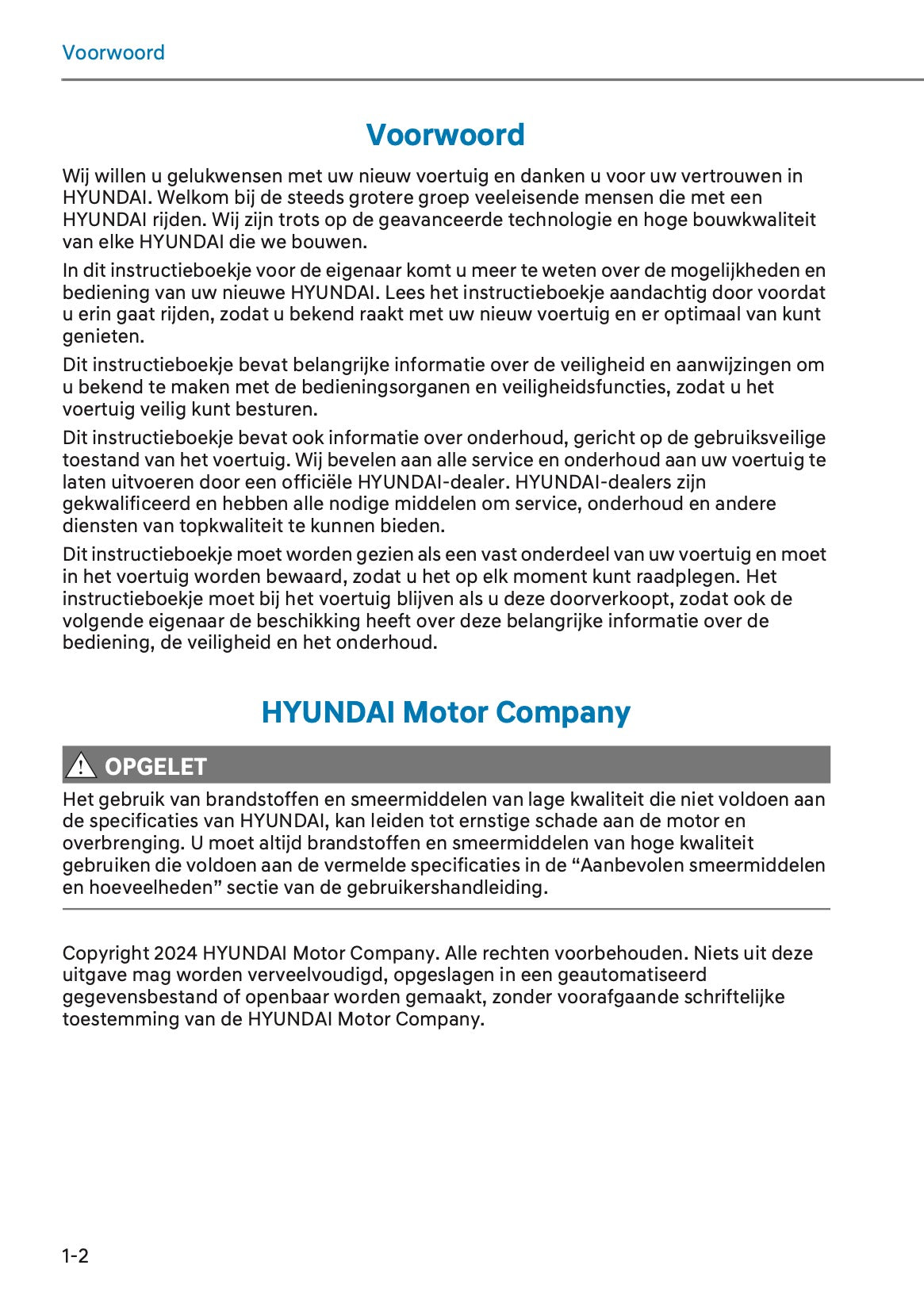 Voorwoord

Voorwoord

Wij willen u gelukwensen met uw nieuw voertuig en danken u voor uw vertrouwen in HYUNDAI. Welkom bij de steeds grotere groep veeleisende mensen die met een HYUNDAI rijden. Wij zijn trots op de geavanceerde technologie en hoge bouwkwaliteit van elke HYUNDAI die we bouwen.

In dit instructieboekje voor de eigenaar komt u meer te weten over de mogelijkheden en bediening van uw nieuwe HYUNDAI. Lees het instructieboekje aandachtig door voordat u erin gaat rijden, zodat u bekend raakt met uw nieuw voertuig en er optimaal van kunt genieten.

Dit instructieboekje bevat belangrijke informatie over de veiligheid en aanwijzingen om u bekend te maken met de bedieningsorganen en veiligheidsfuncties, zodat u het voertuig veilig kunt besturen.

Dit instructieboekje bevat ook informatie over onderhoud, gericht op de gebruiksveilige toestand van het voertuig. Wij bevelen aan alle service en onderhoud aan uw voertuig te laten uitvoeren door een officiële HYUNDAI-dealer. HYUNDAI-dealers zijn gekwalificeerd en hebben alle nodige middelen om service, onderhoud en andere diensten van topkwaliteit te kunnen bieden.

Dit instructieboekje moet worden gezien als een vast onderdeel van uw voertuig en moet in het voertuig worden bewaard, zodat u het op elk moment kunt raadplegen. Het instructieboekje moet bij het voertuig blijven als u deze doorverkoopt, zodat ook de volgende eigenaar de beschikking heeft over deze belangrijke informatie over de bediening, de veiligheid en het onderhoud.

HYUNDAI Motor Company

OPGELET

Het gebruik van brandstoffen en smeermiddelen van lage kwaliteit die niet voldoen aan de specificaties van HYUNDAI, kan leiden tot ernstige schade aan de motor en overbrenging. U moet altijd brandstoffen en smeermiddelen van hoge kwaliteit gebruiken die voldoen aan de vermelde specificaties in de “Aanbevolen smeermiddelen en hoeveelheden” sectie van de gebruikershandleiding.

Copyright 2024 HYUNDAI Motor Company. Alle rechten voorbehouden. Niets uit deze uitgave mag worden verveelvoudigd, opgeslagen in een geautomatiseerd gegevensbestand of openbaar worden gemaakt, zonder voorafgaande schriftelijke toestemming van de HYUNDAI Motor Company.

1-2